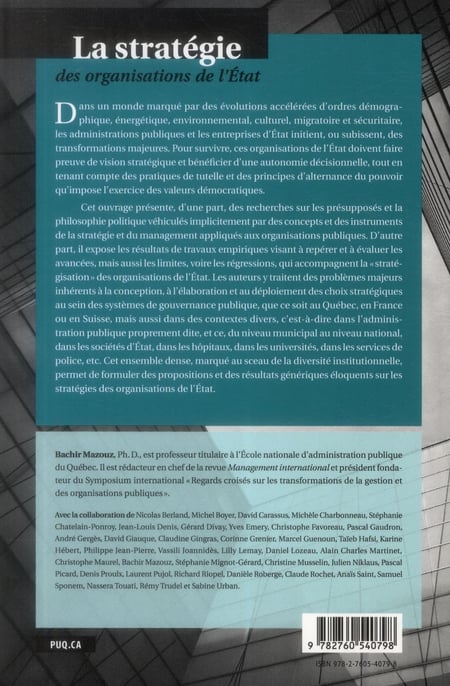 La stratégie
des organisations de l'État

Dans un monde marqué par des évolutions accélérées d'ordres démographique, énergétique, environnemental, culturel, migratoire et sécuritaire, les administrations publiques et les entreprises d'État initient, ou subissent, des transformations majeures. Pour survivre, ces organisations de l'État doivent faire preuve de vision stratégique et bénéficier d'une autonomie décisionnelle, tout en tenant compte des pratiques de tutelle et des principes d'alternance du pouvoir qu'impose l'exercice des valeurs démocratiques.

Cet ouvrage présente, d'une part, des recherches sur les présupposés et la philosophie politique véhiculés implicitement par des concepts et des instruments de la stratégie et du management appliqués aux organisations publiques. D'autre part, il expose les résultats de travaux empiriques visant à repérer et à évaluer les avancées, mais aussi les limites, voire les régressions, qui accompagnent la « stratégisation » des organisations de l'État. Les auteurs y traitent des problèmes majeurs inhérents à la conception, à l'élaboration et au déploiement des choix stratégiques au sein des systèmes de gouvernance publique, que ce soit au Québec, en France ou en Suisse, mais aussi dans des contextes divers, c'est-à-dire dans l'administration publique proprement dite, et ce, du niveau municipal au niveau national, dans les sociétés d'État, dans les hôpitaux, dans les universités, dans les services de police, etc. Cet ensemble dense, marqué au sceau de la diversité institutionnelle, permet de formuler des propositions et des résultats génériques éloquents sur les stratégies des organisations de l'État.

Bachir Mazouz, Ph. D., est professeur titulaire à l'École nationale d'administration publique du Québec. Il est rédacteur en chef de la revue Management international et président fondateur du Symposium international « Regards croisés sur les transformations de la gestion et des organisations publiques ».

Avec la collaboration de Nicolas Berland, Michel Boyer, David Carassus, Michèle Charbonneau, Stéphanie Chatelain-Ponroy, Jean-Louis Denis, Gérard Divay, Yves Emery, Christophe Favoreau, Pascal Gaudron, André Gergès, David Giauque, Claudine Gingras, Corinne Grenier, Marcel Guenoun, Taïeb Hafsi, Karine Hébert, Philippe Jean-Pierre, Vassili Joannidès, Lilly Lemay, Daniel Lozeau, Alain Charles Martinet, Christophe Maurel, Bachir Mazouz, Stéphanie Mignot-Gérard, Christine Musselin, Julien Niklaus, Pascal Picard, Denis Proulx, Laurent Pujol, Richard Riopel, Danièle Roberge, Claude Rochet, Anaïs Saint, Samuel Sponem, Nassera Touati, Rémy Trudel et Sabine Urban.

PUQ.CA

9 782760 540798
ISBN 978-2-7605-4079-8